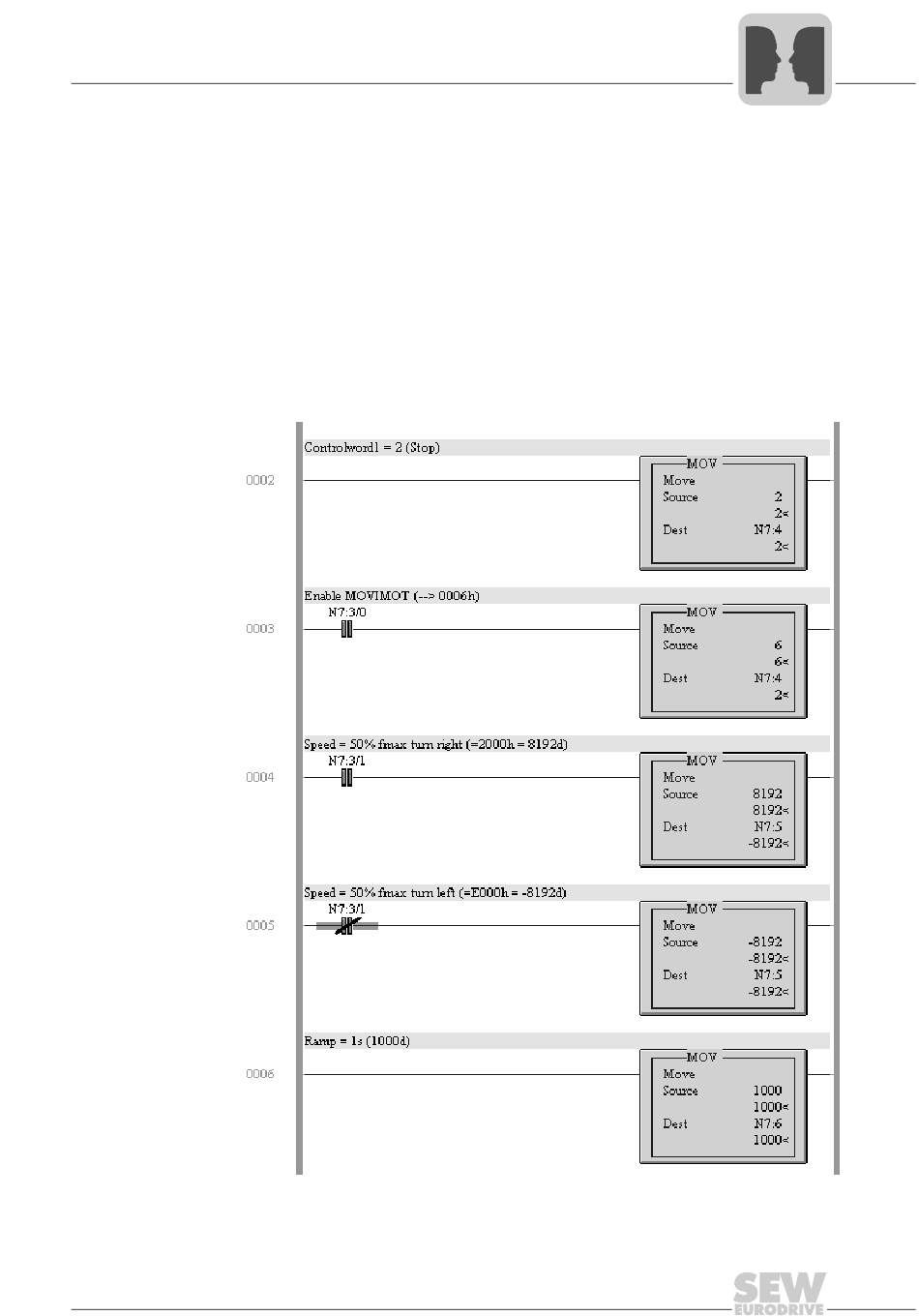 Controlword1 = 2 (Stop)

0002

MOV
Move
Source 2
2<
Dest N7:4
2<

Enable MOVIMOT (--> 0006h)
N7:3/0

0003

MOV
Move
Source 6
6<
Dest N7:4
2<

Speed = 50% fmax turn right (=2000h = 8192d)
N7:3/1

0004

MOV
Move
Source 8192
8192<
Dest N7:5
-8192<

Speed = 50% fmax turn left (=E000h = -8192d)
N7:3/1

0005

MOV
Move
Source -8192
-8192<
Dest N7:5
-8192<

Ramp = 1s (1000d)

0006

MOV
Move
Source 1000
1000<
Dest N7:6
1000<

SEW EURODRIVE